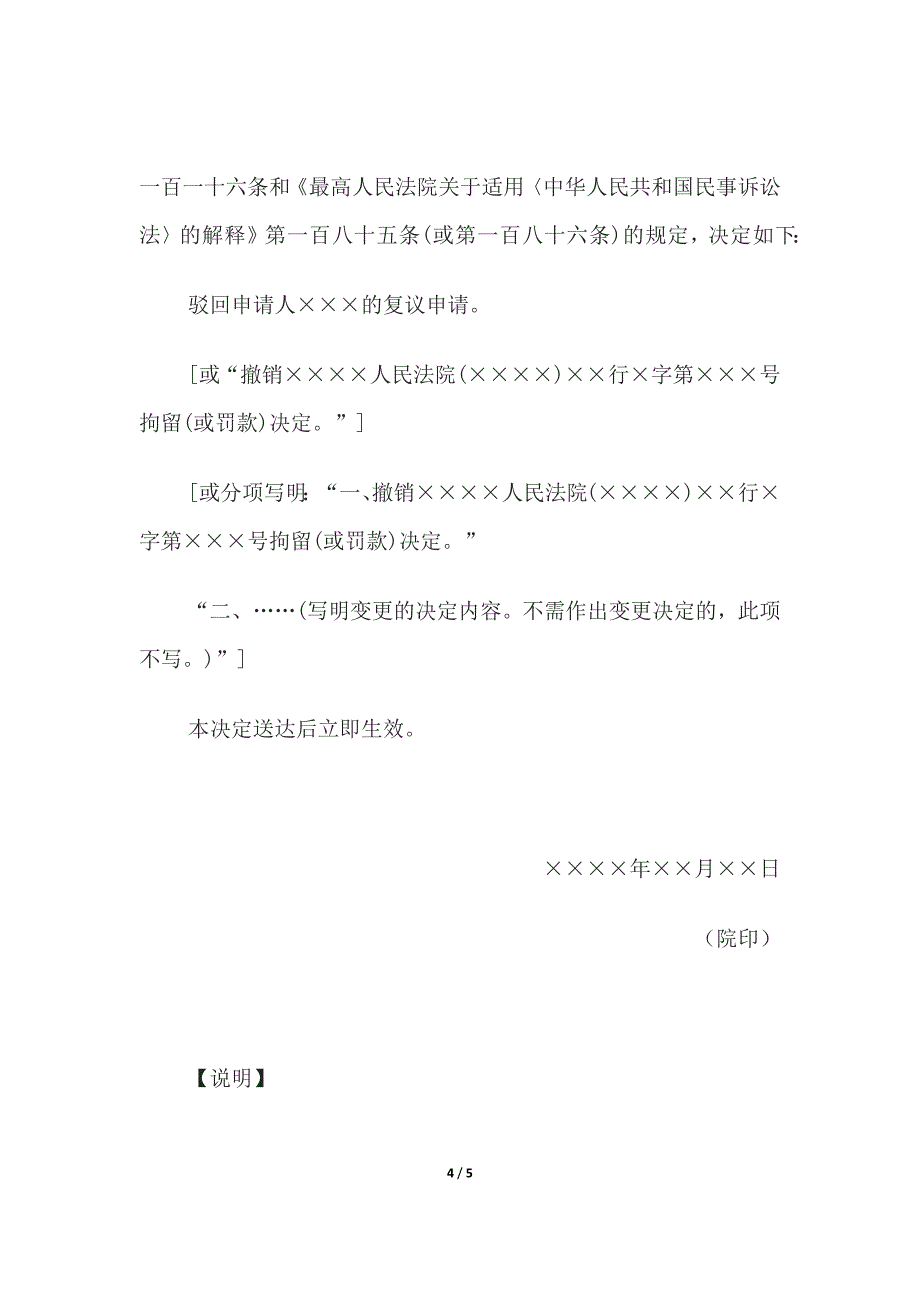 一百一十六条和《最高人民法院关于适用〈中华人民共和国民事诉讼法〉的解释》第一百八十五条(或第一百八十六条)的规定，决定如下:

驳回申请人×××的复议申请。

[或“撤销××××人民法院(××××)××行×字第×××号拘留(或罚款)决定。”]

[或分项写明:“一、撤销××××人民法院(××××)××行×字第×××号拘留(或罚款)决定。”

“二、……(写明变更的决定内容。不需作出变更决定的，此项不写。)”]

本决定送达后立即生效。

××××年××月××日

（院印）

【说明】

4 / 5